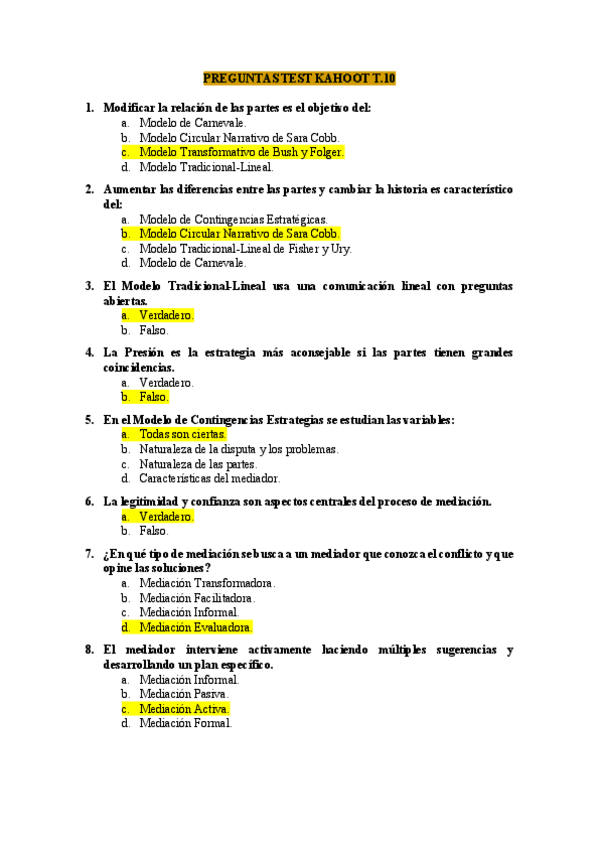 PREGUNTAS TEST KAHOOT T.10

1. Modificar la relación de las partes es el objetivo del:
a. Modelo de Carnevale.
b. Modelo Circular Narrativo de Sara Cobb.
c. Modelo Transformativo de Bush y Folger.
d. Modelo Tradicional-Lineal.

2. Aumentar las diferencias entre las partes y cambiar la historia es característico del:
a. Modelo de Contingencias Estratégicas.
b. Modelo Circular Narrativo de Sara Cobb.
c. Modelo Tradicional-Lineal de Fisher y Ury.
d. Modelo de Carnevale.

3. El Modelo Tradicional-Lineal usa una comunicación lineal con preguntas abiertas.
a. Verdadero.
b. Falso.

4. La Presión es la estrategia más aconsejable si las partes tienen grandes coincidencias.
a. Verdadero.
b. Falso.

5. En el Modelo de Contingencias Estrategias se estudian las variables:
a. Todas son ciertas.
b. Naturaleza de la disputa y los problemas.
c. Naturaleza de las partes.
d. Características del mediador.

6. La legitimidad y confianza son aspectos centrales del proceso de mediación.
a. Verdadero.
b. Falso.

7. ¿En qué tipo de mediación se busca a un mediador que conozca el conflicto y que opine las soluciones?
a. Mediación Transformadora.
b. Mediación Facilitadora.
c. Mediación Informal.
d. Mediación Evaluadora.

8. El mediador interviene activamente haciendo múltiples sugerencias y desarrollando un plan específico.
a. Mediación Informal.
b. Mediación Pasiva.
c. Mediación Activa.
d. Mediación Formal.